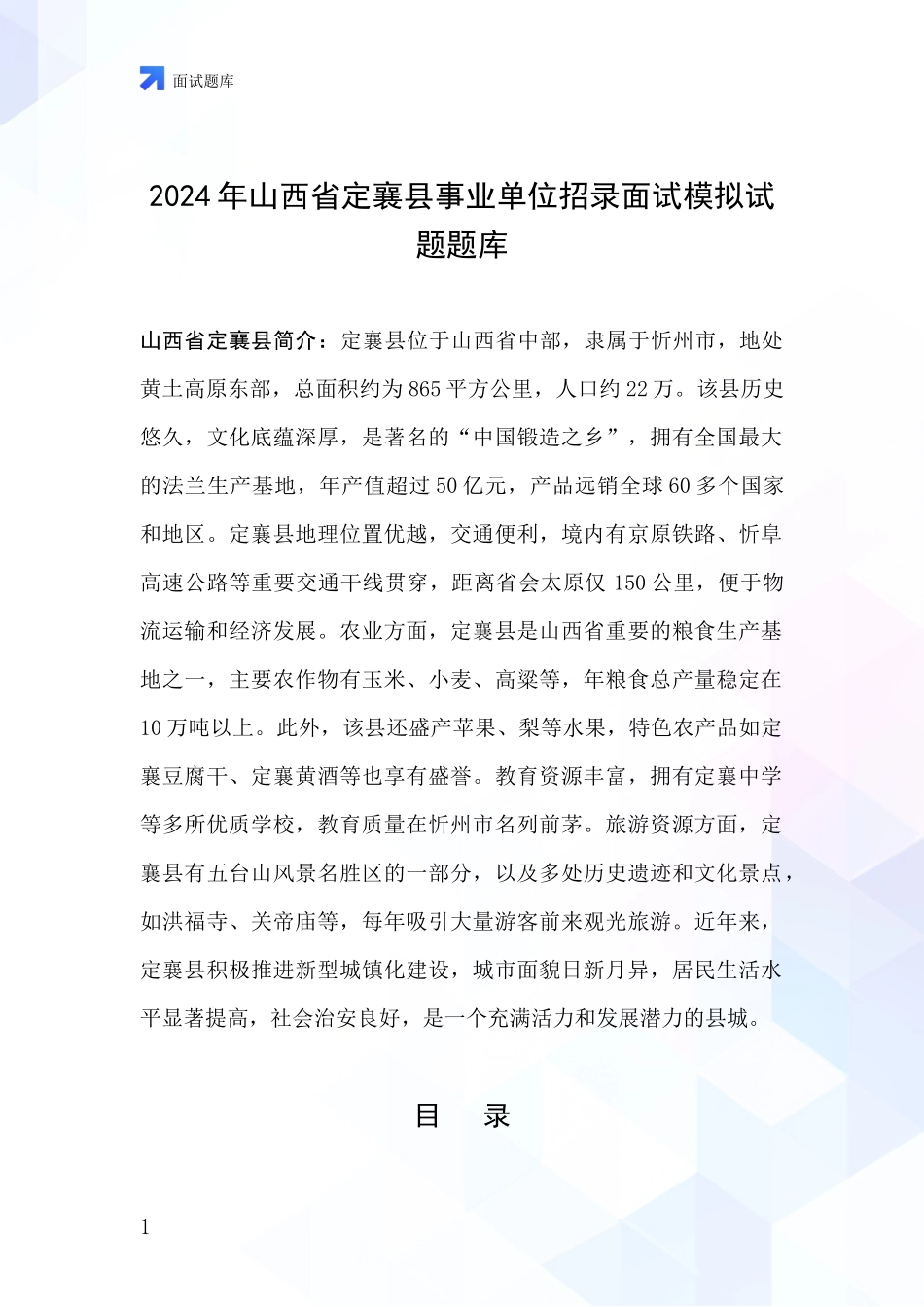 面试题库

2024年山西省定襄县事业单位招录面试模拟试题题库

山西省定襄县简介：定襄县位于山西省中部，隶属于忻州市，地处黄土高原东部，总面积约为865平方公里，人口约22万。该县历史悠久，文化底蕴深厚，是著名的“中国锻造之乡”，拥有全国最大的法兰生产基地，年产值超过50亿元，产品远销全球60多个国家和地区。定襄县地理位置优越，交通便利，境内有京原铁路、忻阜高速公路等重要交通干线贯穿，距离省会太原仅150公里，便于物流运输和经济发展。农业方面，定襄县是山西省重要的粮食生产基地之一，主要农作物有玉米、小麦、高粱等，年粮食总产量稳定在10万吨以上。此外，该县还盛产苹果、梨等水果，特色农产品如定襄豆腐干、定襄黄酒等也享有盛誉。教育资源丰富，拥有定襄中学等多所优质学校，教育质量在忻州市名列前茅。旅游资源方面，定襄县有五台山风景名胜区的一部分，以及多处历史遗迹和文化景点，如洪福寺、关帝庙等，每年吸引大量游客前来观光旅游。近年来，定襄县积极推进新型城镇化建设，城市面貌日新月异，居民生活水平显著提高，社会治安良好，是一个充满活力和发展潜力的县城。

目　录

1